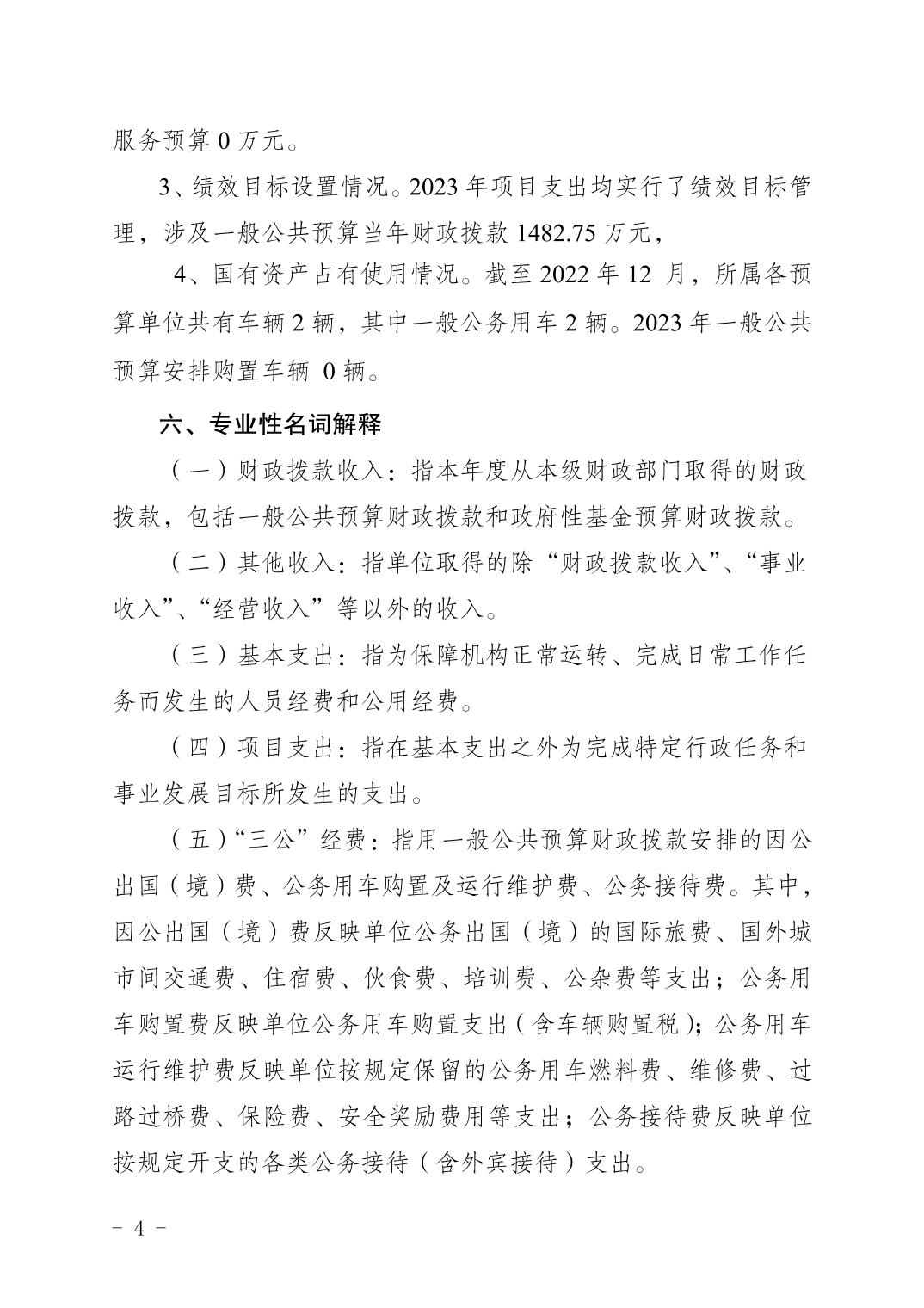 服务预算 0 万元。

3、绩效目标设置情况。2023 年项目支出均实行了绩效目标管理，涉及一般公共预算当年财政拨款 1482.75 万元，

4、国有资产占有使用情况。截至 2022 年 12 月，所属各预算单位共有车辆 2 辆，其中一般公务用车 2 辆。2023 年一般公共预算安排购置车辆 0 辆。

六、专业性名词解释

（一）财政拨款收入：指本年度从本级财政部门取得的财政拨款，包括一般公共预算财政拨款和政府性基金预算财政拨款。

（二）其他收入：指单位取得的除“财政拨款收入”、“事业收入”、“经营收入”等以外的收入。

（三）基本支出：指为保障机构正常运转、完成日常工作任务而发生的人员经费和公用经费。

（四）项目支出：指在基本支出之外为完成特定行政任务和事业发展目标所发生的支出。

（五）“三公”经费：指用一般公共预算财政拨款安排的因公出国（境）费、公务用车购置及运行维护费、公务接待费。其中，因公出国（境）费反映单位公务出国（境）的国际旅费、国外城市间交通费、住宿费、伙食费、培训费、公杂费等支出；公务用车购置费反映单位公务用车购置支出（含车辆购置税）；公务用车运行维护费反映单位按规定保留的公务用车燃料费、维修费、过路过桥费、保险费、安全奖励费用等支出；公务接待费反映单位按规定开支的各类公务接待（含外宾接待）支出。

－ 4 －